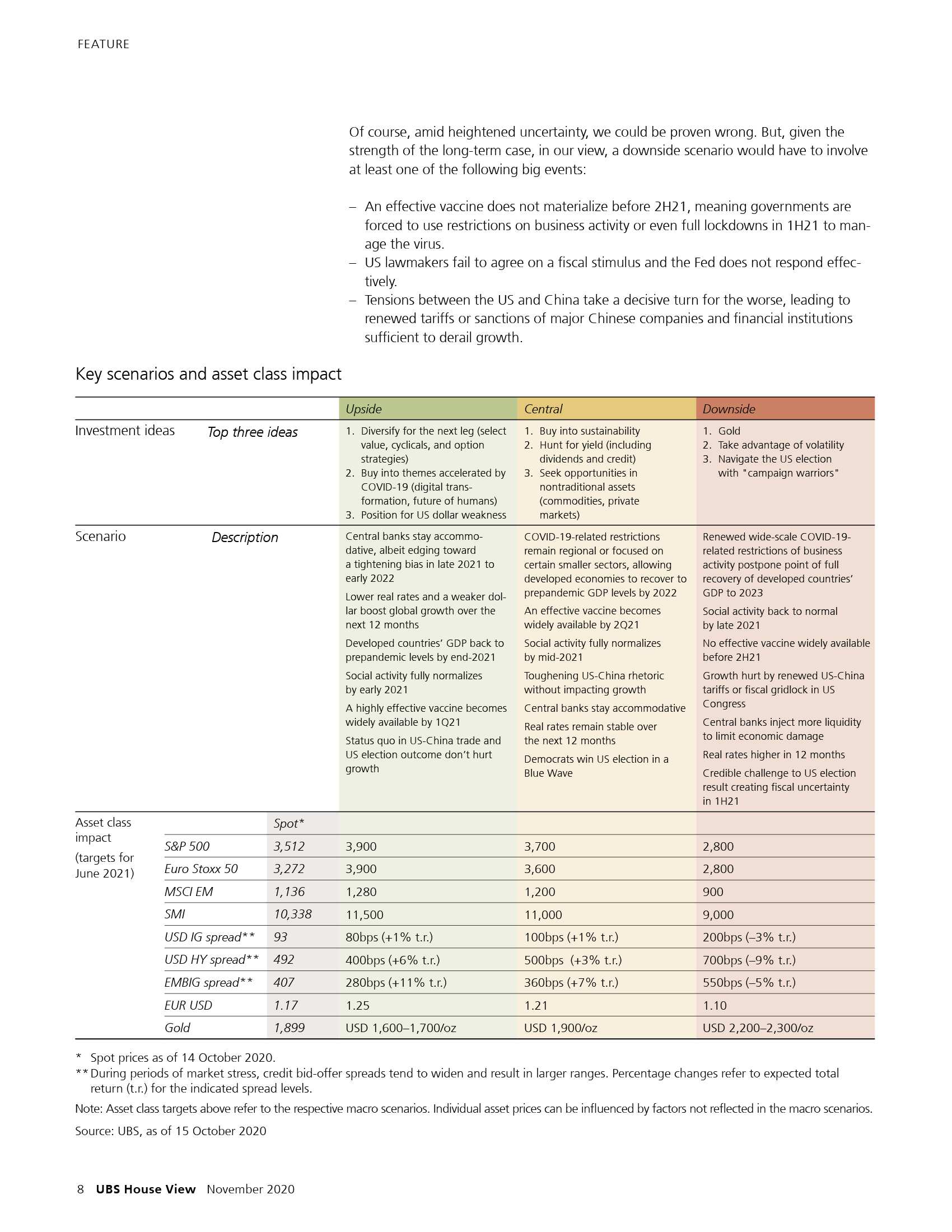 FEATURE

Of course, amid heightened uncertainty, we could be proven wrong. But, given the strength of the long-term case, in our view, a downside scenario would have to involve at least one of the following big events:

– An effective vaccine does not materialize before 2H21, meaning governments are forced to use restrictions on business activity or even full lockdowns in 1H21 to manage the virus.
– US lawmakers fail to agree on a fiscal stimulus and the Fed does not respond effectively.
– Tensions between the US and China take a decisive turn for the worse, leading to renewed tariffs or sanctions of major Chinese companies and financial institutions sufficient to derail growth.

Key scenarios and asset class impact

| | | | Upside | Central | Downside |
|---|---|---|---|---|---|
| Investment ideas | Top three ideas | | 1. Diversify for the next leg (select value, cyclicals, and option strategies) 2. Buy into themes accelerated by COVID-19 (digital transformation, future of humans) 3. Position for US dollar weakness | 1. Buy into sustainability 2. Hunt for yield (including dividends and credit) 3. Seek opportunities in nontraditional assets (commodities, private markets) | 1. Gold 2. Take advantage of volatility 3. Navigate the US election with "campaign warriors" |
| Scenario | Description | | Central banks stay accommodative, albeit edging toward a tightening bias in late 2021 to early 2022 Lower real rates and a weaker dollar boost global growth over the next 12 months Developed countries' GDP back to prepandemic levels by end-2021 Social activity fully normalizes by early 2021 A highly effective vaccine becomes widely available by 1Q21 Status quo in US-China trade and US election outcome don't hurt growth | COVID-19-related restrictions remain regional or focused on certain smaller sectors, allowing developed economies to recover to prepandemic GDP levels by 2022 An effective vaccine becomes widely available by 2Q21 Social activity fully normalizes by mid-2021 Toughening US-China rhetoric without impacting growth Central banks stay accommodative Real rates remain stable over the next 12 months Democrats win US election in a Blue Wave | Renewed wide-scale COVID-19-related restrictions of business activity postpone point of full recovery of developed countries' GDP to 2023 Social activity back to normal by late 2021 No effective vaccine widely available before 2H21 Growth hurt by renewed US-China tariffs or fiscal gridlock in US Congress Central banks inject more liquidity to limit economic damage Real rates higher in 12 months Credible challenge to US election result creating fiscal uncertainty in 1H21 |
| Asset class impact (targets for June 2021) | | Spot* | | | |
| | S&P 500 | 3,512 | 3,900 | 3,700 | 2,800 |
| | Euro Stoxx 50 | 3,272 | 3,900 | 3,600 | 2,800 |
| | MSCI EM | 1,136 | 1,280 | 1,200 | 900 |
| | SMI | 10,338 | 11,500 | 11,000 | 9,000 |
| | USD IG spread** | 93 | 80bps (+1% t.r.) | 100bps (+1% t.r.) | 200bps (–3% t.r.) |
| | USD HY spread** | 492 | 400bps (+6% t.r.) | 500bps (+3% t.r.) | 700bps (–9% t.r.) |
| | EMBIG spread** | 407 | 280bps (+11% t.r.) | 360bps (+7% t.r.) | 550bps (–5% t.r.) |
| | EUR USD | 1.17 | 1.25 | 1.21 | 1.10 |
| | Gold | 1,899 | USD 1,600–1,700/oz | USD 1,900/oz | USD 2,200–2,300/oz |

* Spot prices as of 14 October 2020.
** During periods of market stress, credit bid-offer spreads tend to widen and result in larger ranges. Percentage changes refer to expected total return (t.r.) for the indicated spread levels.
Note: Asset class targets above refer to the respective macro scenarios. Individual asset prices can be influenced by factors not reflected in the macro scenarios.
Source: UBS, as of 15 October 2020

8 UBS House View November 2020